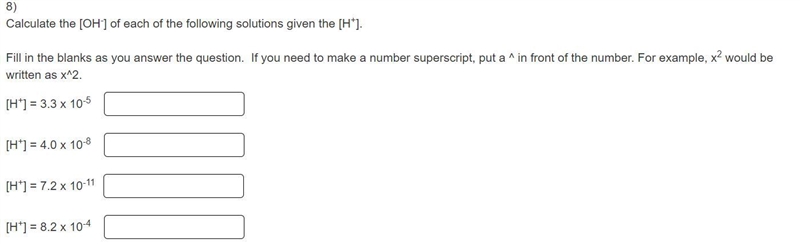 8)

Calculate the $[OH^-]$ of each of the following solutions given the $[H^+]$.

Fill in the blanks as you answer the question. If you need to make a number superscript, put a ^ in front of the number. For example, $x^2$ would be written as x^2.

$[H^+] = 3.3 \times 10^{-5}$

$[H^+] = 4.0 \times 10^{-8}$

$[H^+] = 7.2 \times 10^{-11}$

$[H^+] = 8.2 \times 10^{-4}$